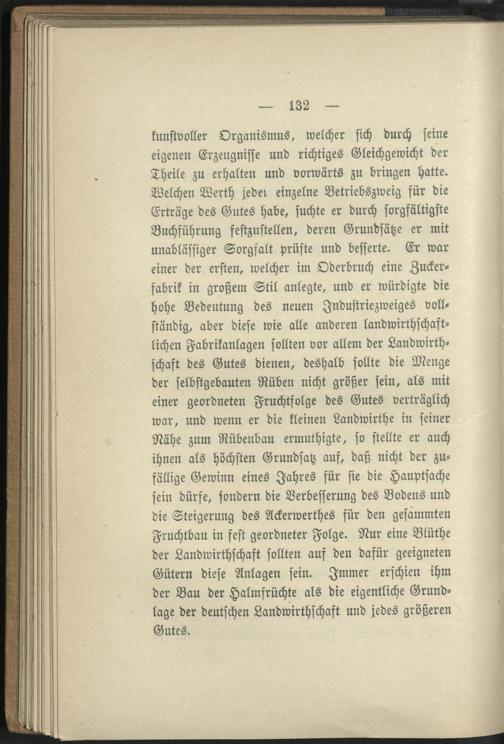 — 132 —

kunstvoller Organismus, welcher sich durch seine eigenen Erzeugnisse und richtiges Gleichgewicht der Theile zu erhalten und vorwärts zu bringen hatte. Welchen Werth jeder einzelne Betriebszweig für die Erträge des Gutes habe, suchte er durch sorgfältigste Buchführung festzustellen, deren Grundsätze er mit unablässiger Sorgfalt prüfte und besserte. Er war einer der ersten, welcher im Oderbruch eine Zuckerfabrik in großem Stil anlegte, und er würdigte die hohe Bedeutung des neuen Industriezweiges vollständig, aber diese wie alle anderen landwirthschaftlichen Fabrikanlagen sollten vor allem der Landwirthschaft des Gutes dienen, deshalb sollte die Menge der selbstgebauten Rüben nicht größer sein, als mit einer geordneten Fruchtfolge des Gutes verträglich war, und wenn er die kleinen Landwirthe in seiner Nähe zum Rübenbau ermuthigte, so stellte er auch ihnen als höchsten Grundsatz auf, daß nicht der zufällige Gewinn eines Jahres für sie die Hauptsache sein dürfe, sondern die Verbesserung des Bodens und die Steigerung des Ackerwerthes für den gesammten Fruchtbau in fest geordneter Folge. Nur eine Blüthe der Landwirthschaft sollten auf den dafür geeigneten Gütern diese Anlagen sein. Immer erschien ihm der Bau der Halmfrüchte als die eigentliche Grundlage der deutschen Landwirthschaft und jedes größeren Gutes.